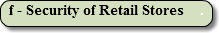 f - Security of Retail Stores